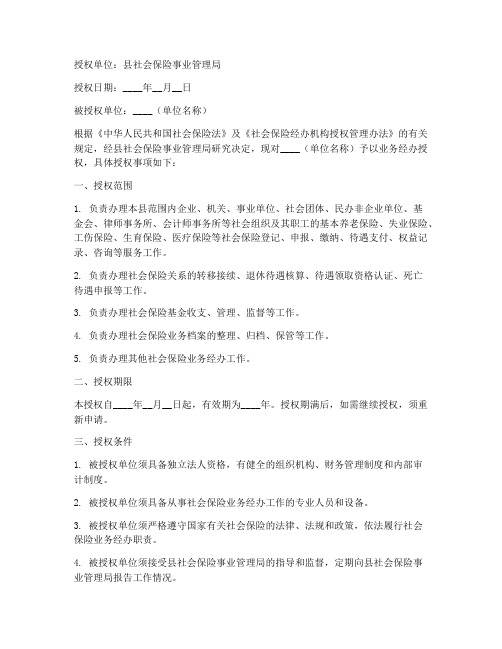 授权单位：县社会保险事业管理局

授权日期：____年__月__日

被授权单位：____（单位名称）

根据《中华人民共和国社会保险法》及《社会保险经办机构授权管理办法》的有关规定，经县社会保险事业管理局研究决定，现对____（单位名称）予以业务经办授权，具体授权事项如下：

一、授权范围

1. 负责办理本县范围内企业、机关、事业单位、社会团体、民办非企业单位、基金会、律师事务所、会计师事务所等社会组织及其职工的基本养老保险、失业保险、工伤保险、生育保险、医疗保险等社会保险登记、申报、缴纳、待遇支付、权益记录、咨询等服务工作。

2. 负责办理社会保险关系的转移接续、退休待遇核算、待遇领取资格认证、死亡待遇申报等工作。

3. 负责办理社会保险基金收支、管理、监督等工作。

4. 负责办理社会保险业务档案的整理、归档、保管等工作。

5. 负责办理其他社会保险业务经办工作。

二、授权期限

本授权自____年__月__日起，有效期为____年。授权期满后，如需继续授权，须重新申请。

三、授权条件

1. 被授权单位须具备独立法人资格，有健全的组织机构、财务管理制度和内部审计制度。

2. 被授权单位须具备从事社会保险业务经办工作的专业人员和设备。

3. 被授权单位须严格遵守国家有关社会保险的法律、法规和政策，依法履行社会保险业务经办职责。

4. 被授权单位须接受县社会保险事业管理局的指导和监督，定期向县社会保险事业管理局报告工作情况。